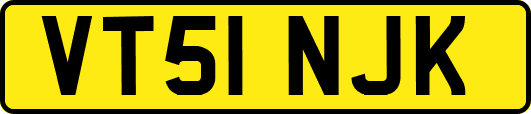 VT51 NJK